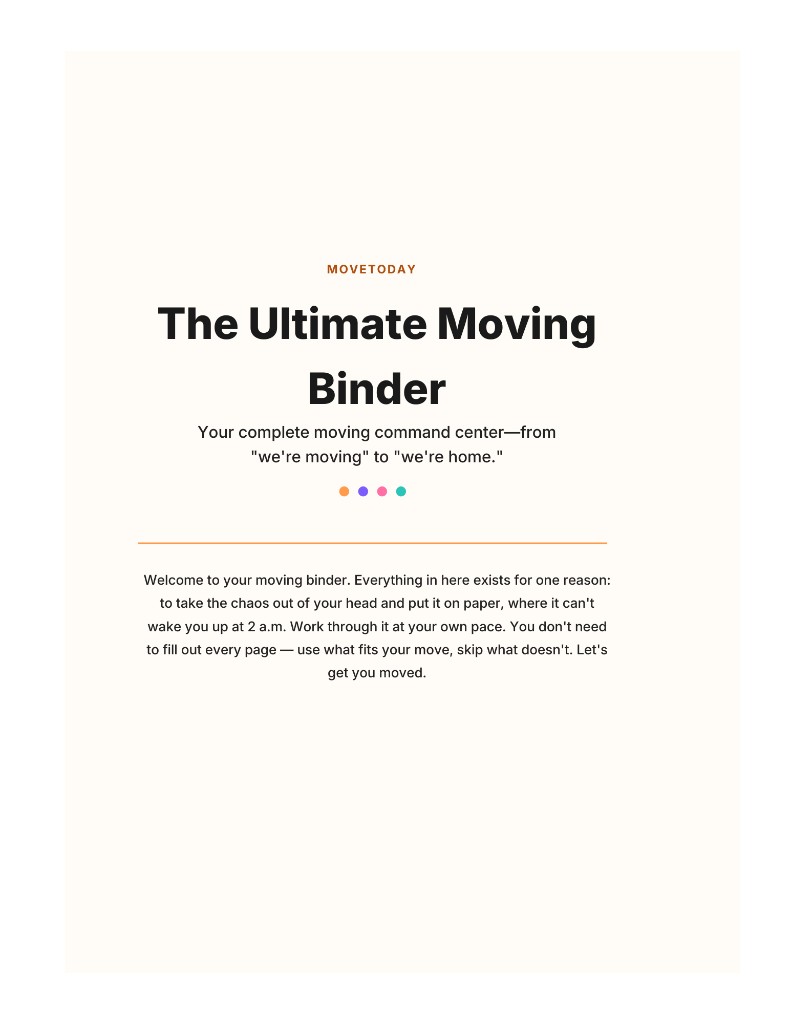 MOVETODAY

The Ultimate Moving Binder

Your complete moving command center—from "we're moving" to "we're home."

Welcome to your moving binder. Everything in here exists for one reason: to take the chaos out of your head and put it on paper, where it can't wake you up at 2 a.m. Work through it at your own pace. You don't need to fill out every page — use what fits your move, skip what doesn't. Let's get you moved.